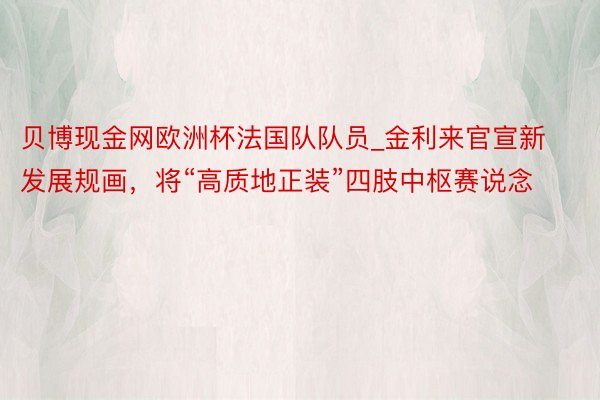 贝博现金网欧洲杯法国队队员_金利来官宣新发展规画，将“高质地正装”四肢中枢赛说念